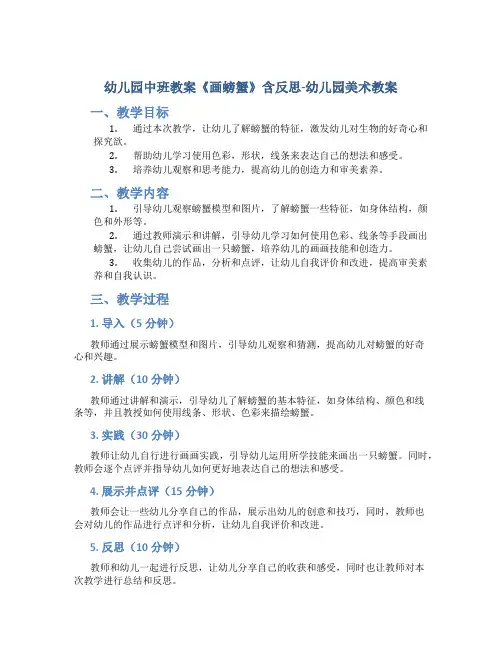 幼儿园中班教案《画螃蟹》含反思-幼儿园美术教案

一、教学目标

1. 通过本次教学，让幼儿了解螃蟹的特征，激发幼儿对生物的好奇心和探究欲。

2. 帮助幼儿学习使用色彩，形状，线条来表达自己的想法和感受。

3. 培养幼儿观察和思考能力，提高幼儿的创造力和审美素养。

二、教学内容

1. 引导幼儿观察螃蟹模型和图片，了解螃蟹一些特征，如身体结构，颜色和外形等。

2. 通过教师演示和讲解，引导幼儿学习如何使用色彩、线条等手段画出螃蟹，让幼儿自己尝试画出一只螃蟹，培养幼儿的画画技能和创造力。

3. 收集幼儿的作品，分析和点评，让幼儿自我评价和改进，提高审美素养和自我认识。

三、教学过程

1. 导入（5 分钟）

教师通过展示螃蟹模型和图片，引导幼儿观察和猜测，提高幼儿对螃蟹的好奇心和兴趣。

2. 讲解（10 分钟）

教师通过讲解和演示，引导幼儿了解螃蟹的基本特征，如身体结构、颜色和线条等，并且教授如何使用线条、形状、色彩来描绘螃蟹。

3. 实践（30 分钟）

教师让幼儿自行进行画画实践，引导幼儿运用所学技能来画出一只螃蟹。同时，教师会逐个点评并指导幼儿如何更好地表达自己的想法和感受。

4. 展示并点评（15 分钟）

教师会让一些幼儿分享自己的作品，展示出幼儿的创意和技巧，同时，教师也会对幼儿的作品进行点评和分析，让幼儿自我评价和改进。

5. 反思（10 分钟）

教师和幼儿一起进行反思，让幼儿分享自己的收获和感受，同时也让教师对本次教学进行总结和反思。